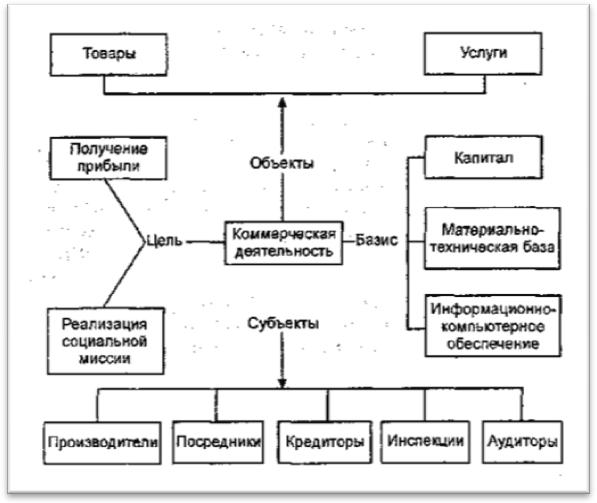 Товары

Услуги

Получение прибыли

Объекты

Капитал

Цель

Коммерческая деятельность

Базис

Материально-техническая база

Реализация социальной миссии

Субъекты

Информационно-компьютерное обеспечение

Производители

Посредники

Кредиторы

Инспекции

Аудиторы